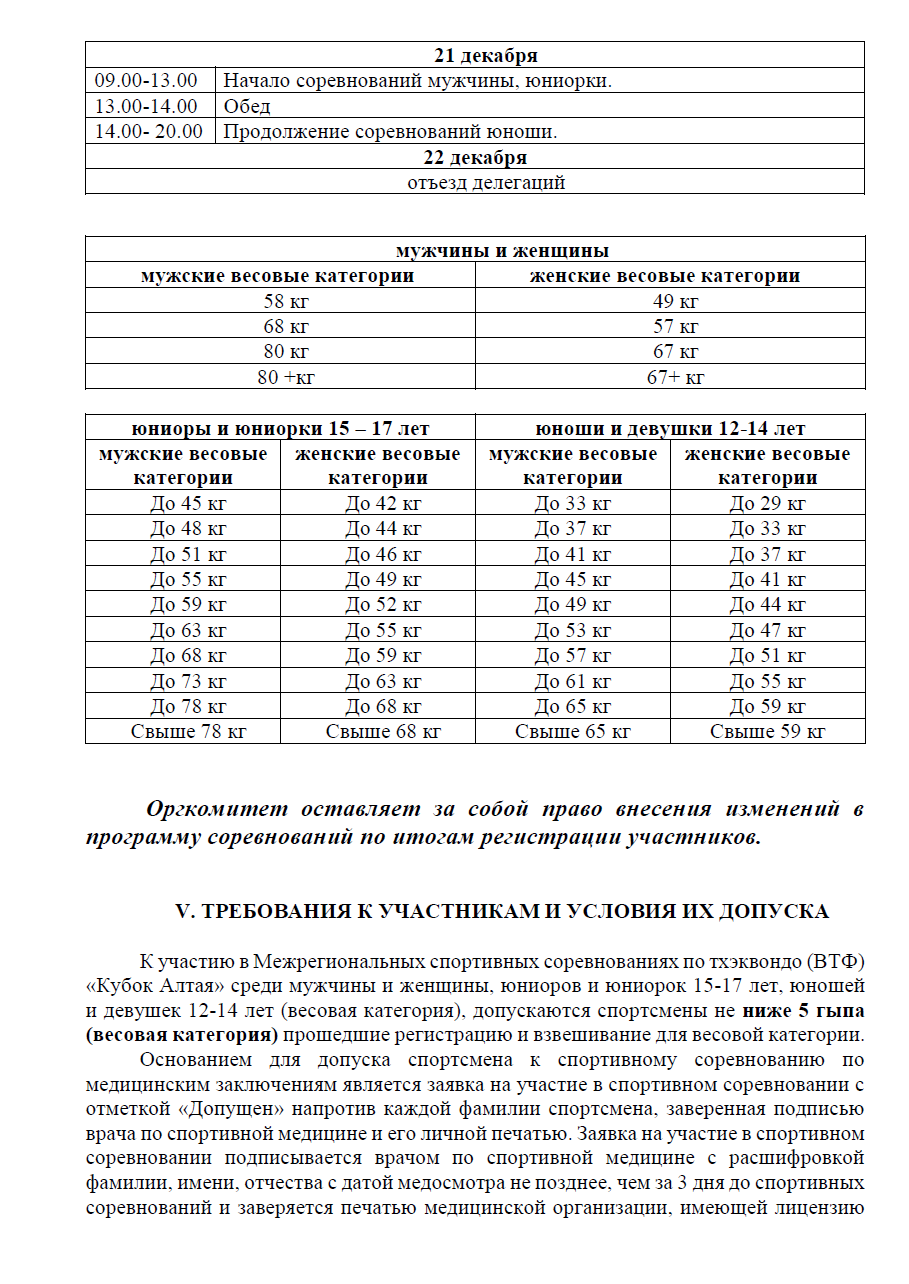 | 21 декабря | |
|---|---|
| 09.00-13.00 | Начало соревнований мужчины, юниорки. |
| 13.00-14.00 | Обед |
| 14.00- 20.00 | Продолжение соревнований юноши. |
| 22 декабря | |
| отъезд делегаций | |

| мужчины и женщины | |
|---|---|
| мужские весовые категории | женские весовые категории |
| 58 кг | 49 кг |
| 68 кг | 57 кг |
| 80 кг | 67 кг |
| 80 +кг | 67+ кг |

| юниоры и юниорки 15 – 17 лет | | юноши и девушки 12-14 лет | |
|---|---|---|---|
| мужские весовые категории | женские весовые категории | мужские весовые категории | женские весовые категории |
| До 45 кг | До 42 кг | До 33 кг | До 29 кг |
| До 48 кг | До 44 кг | До 37 кг | До 33 кг |
| До 51 кг | До 46 кг | До 41 кг | До 37 кг |
| До 55 кг | До 49 кг | До 45 кг | До 41 кг |
| До 59 кг | До 52 кг | До 49 кг | До 44 кг |
| До 63 кг | До 55 кг | До 53 кг | До 47 кг |
| До 68 кг | До 59 кг | До 57 кг | До 51 кг |
| До 73 кг | До 63 кг | До 61 кг | До 55 кг |
| До 78 кг | До 68 кг | До 65 кг | До 59 кг |
| Свыше 78 кг | Свыше 68 кг | Свыше 65 кг | Свыше 59 кг |

Оргкомитет оставляет за собой право внесения изменений в программу соревнований по итогам регистрации участников.

V. ТРЕБОВАНИЯ К УЧАСТНИКАМ И УСЛОВИЯ ИХ ДОПУСКА

К участию в Межрегиональных спортивных соревнованиях по тхэквондо (ВТФ) «Кубок Алтая» среди мужчины и женщины, юниоров и юниорок 15-17 лет, юношей и девушек 12-14 лет (весовая категория), допускаются спортсмены не ниже 5 гыпа (весовая категория) прошедшие регистрацию и взвешивание для весовой категории.

Основанием для допуска спортсмена к спортивному соревнованию по медицинским заключениям является заявка на участие в спортивном соревновании с отметкой «Допущен» напротив каждой фамилии спортсмена, заверенная подписью врача по спортивной медицине и его личной печатью. Заявка на участие в спортивном соревновании подписывается врачом по спортивной медицине с расшифровкой фамилии, имени, отчества с датой медосмотра не позднее, чем за 3 дня до спортивных соревнований и заверяется печатью медицинской организации, имеющей лицензию